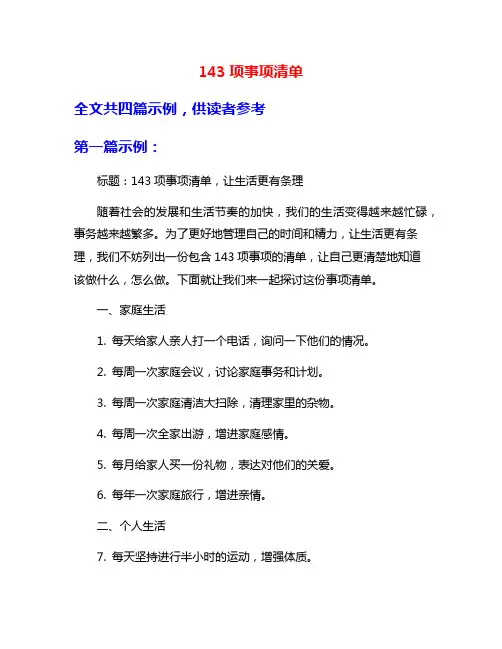 143 项事项清单

全文共四篇示例，供读者参考

第一篇示例：

标题：143 项事项清单，让生活更有条理

随着社会的发展和生活节奏的加快，我们的生活变得越来越忙碌，事务越来越繁多。为了更好地管理自己的时间和精力，让生活更有条理，我们不妨列出一份包含 143 项事项的清单，让自己更清楚地知道该做什么，怎么做。下面就让我们来一起探讨这份事项清单。

一、家庭生活

1. 每天给家人亲人打一个电话，询问一下他们的情况。

2. 每周一次家庭会议，讨论家庭事务和计划。

3. 每周一次家庭清洁大扫除，清理家里的杂物。

4. 每周一次全家出游，增进家庭感情。

5. 每月给家人买一份礼物，表达对他们的关爱。

6. 每年一次家庭旅行，增进亲情。

二、个人生活

7. 每天坚持进行半小时的运动，增强体质。